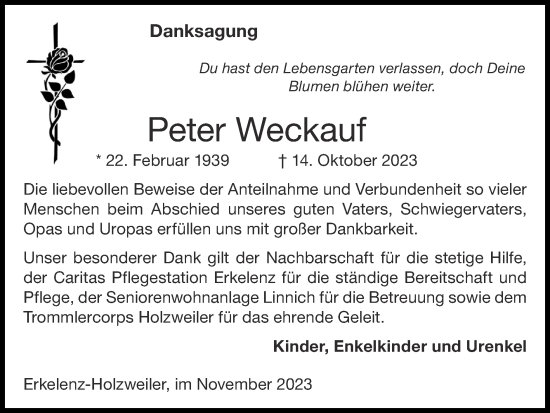 Danksagung

Du hast den Lebensgarten verlassen, doch Deine Blumen blühen weiter.

Peter Weckauf

* 22. Februar 1939 † 14. Oktober 2023

Die liebevollen Beweise der Anteilnahme und Verbundenheit so vieler Menschen beim Abschied unseres guten Vaters, Schwiegervaters, Opas und Uropas erfüllen uns mit großer Dankbarkeit.

Unser besonderer Dank gilt der Nachbarschaft für die stetige Hilfe, der Caritas Pflegestation Erkelenz für die ständige Bereitschaft und Pflege, der Seniorenwohnanlage Linnich für die Betreuung sowie dem Trommlercorps Holzweiler für das ehrende Geleit.

Kinder, Enkelkinder und Urenkel

Erkelenz-Holzweiler, im November 2023